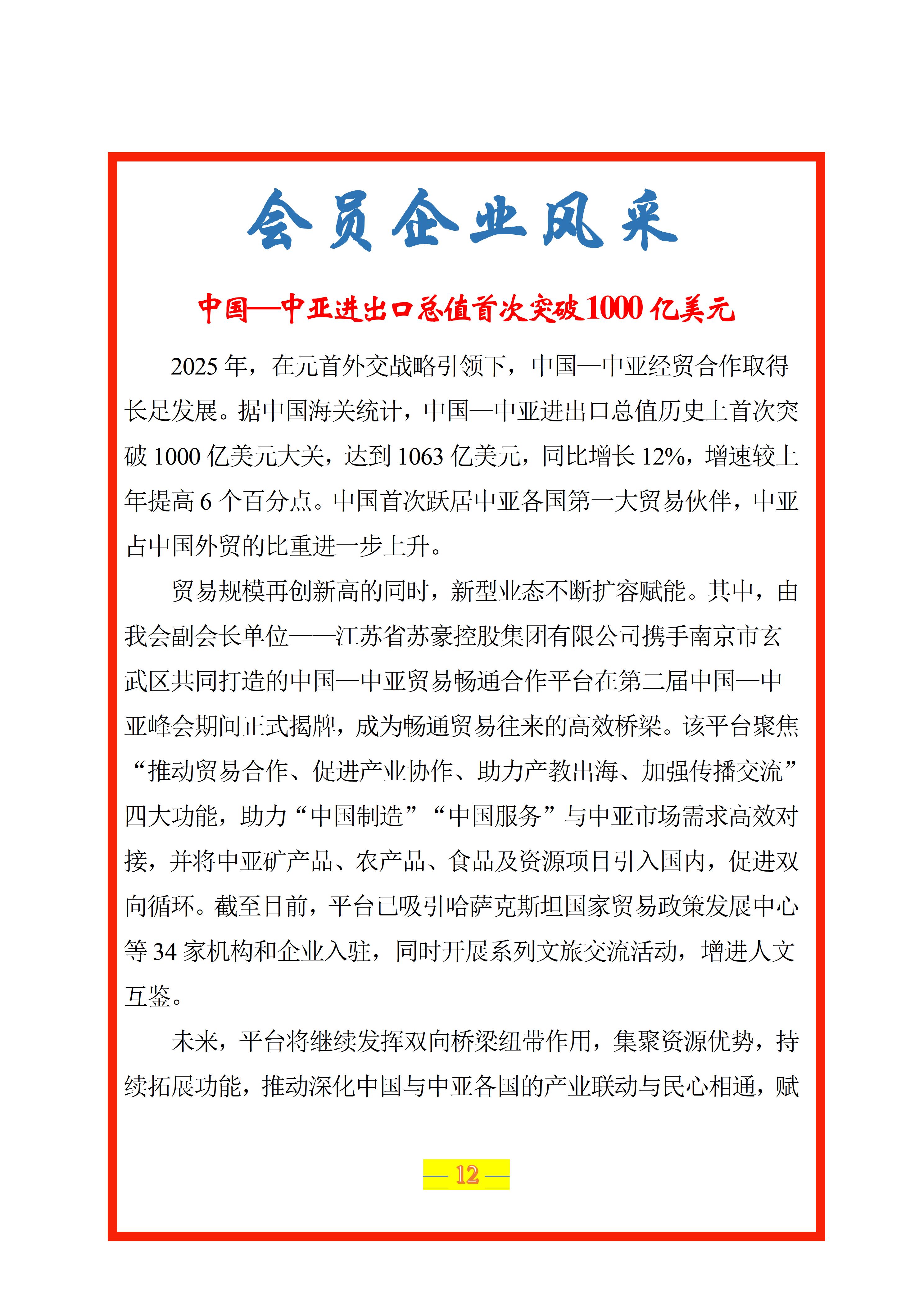 会员企业风采

中国—中亚进出口总值首次突破1000亿美元

2025年，在元首外交战略引领下，中国—中亚经贸合作取得长足发展。据中国海关统计，中国—中亚进出口总值历史上首次突破1000亿美元大关，达到1063亿美元，同比增长12%，增速较上年提高6个百分点。中国首次跃居中亚各国第一大贸易伙伴，中亚占中国外贸的比重进一步上升。

贸易规模再创新高的同时，新型业态不断扩容赋能。其中，由我会副会长单位——江苏省苏豪控股集团有限公司携手南京市玄武区共同打造的中国—中亚贸易畅通合作平台在第二届中国—中亚峰会期间正式揭牌，成为畅通贸易往来的高效桥梁。该平台聚焦“推动贸易合作、促进产业协作、助力产教出海、加强传播交流”四大功能，助力“中国制造”“中国服务”与中亚市场需求高效对接，并将中亚矿产品、农产品、食品及资源项目引入国内，促进双向循环。截至目前，平台已吸引哈萨克斯坦国家贸易政策发展中心等34家机构和企业入驻，同时开展系列文旅交流活动，增进人文互鉴。

未来，平台将继续发挥双向桥梁纽带作用，集聚资源优势，持续拓展功能，推动深化中国与中亚各国的产业联动与民心相通，赋

— 12 —